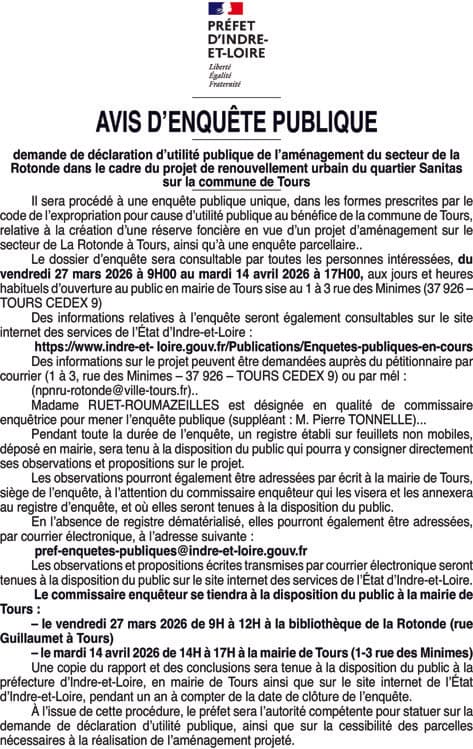 PRÉFET D'INDRE-ET-LOIRE
Liberté
Égalité
Fraternité

AVIS D'ENQUÊTE PUBLIQUE

demande de déclaration d'utilité publique de l'aménagement du secteur de la Rotonde dans le cadre du projet de renouvellement urbain du quartier Sanitas sur la commune de Tours

Il sera procédé à une enquête publique unique, dans les formes prescrites par le code de l'expropriation pour cause d'utilité publique au bénéfice de la commune de Tours, relative à la création d'une réserve foncière en vue d'un projet d'aménagement sur le secteur de La Rotonde à Tours, ainsi qu'à une enquête parcellaire..

Le dossier d'enquête sera consultable par toutes les personnes intéressées, du vendredi 27 mars 2026 à 9H00 au mardi 14 avril 2026 à 17H00, aux jours et heures habituels d'ouverture au public en mairie de Tours sise au 1 à 3 rue des Minimes (37 926 – TOURS CEDEX 9)

Des informations relatives à l'enquête seront également consultables sur le site internet des services de l'État d'Indre-et-Loire :

https://www.indre-et- loire.gouv.fr/Publications/Enquetes-publiques-en-cours

Des informations sur le projet peuvent être demandées auprès du pétitionnaire par courrier (1 à 3, rue des Minimes – 37 926 – TOURS CEDEX 9) ou par mél : (npnru-rotonde@ville-tours.fr)..

Madame RUET-ROUMAZEILLES est désignée en qualité de commissaire enquêtrice pour mener l'enquête publique (suppléant : M. Pierre TONNELLE)...

Pendant toute la durée de l'enquête, un registre établi sur feuillets non mobiles, déposé en mairie, sera tenu à la disposition du public qui pourra y consigner directement ses observations et propositions sur le projet.

Les observations pourront également être adressées par écrit à la mairie de Tours, siège de l'enquête, à l'attention du commissaire enquêteur qui les visera et les annexera au registre d'enquête, et où elles seront tenues à la disposition du public.

En l'absence de registre dématérialisé, elles pourront également être adressées, par courrier électronique, à l'adresse suivante :

pref-enquetes-publiques@indre-et-loire.gouv.fr

Les observations et propositions écrites transmises par courrier électronique seront tenues à la disposition du public sur le site internet des services de l'État d'Indre-et-Loire.

Le commissaire enquêteur se tiendra à la disposition du public à la mairie de Tours :

– le vendredi 27 mars 2026 de 9H à 12H à la bibliothèque de la Rotonde (rue Guillaumet à Tours)

– le mardi 14 avril 2026 de 14H à 17H à la mairie de Tours (1-3 rue des Minimes)

Une copie du rapport et des conclusions sera tenue à la disposition du public à la préfecture d'Indre-et-Loire, en mairie de Tours ainsi que sur le site internet de l'État d'Indre-et-Loire, pendant un an à compter de la date de clôture de l'enquête.

À l'issue de cette procédure, le préfet sera l'autorité compétente pour statuer sur la demande de déclaration d'utilité publique, ainsi que sur la cessibilité des parcelles nécessaires à la réalisation de l'aménagement projeté.